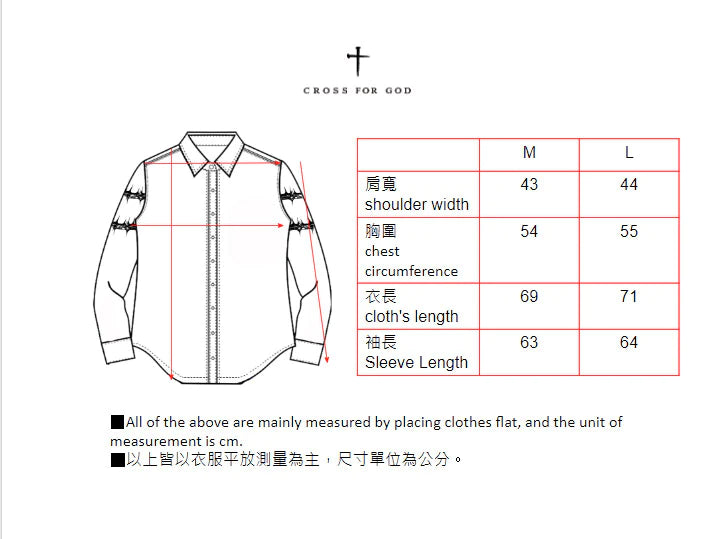 CROSS FOR GOD

| | M | L |
|---|---|---|
| 肩寬 shoulder width | 43 | 44 |
| 胸圍 chest circumference | 54 | 55 |
| 衣長 cloth's length | 69 | 71 |
| 袖長 Sleeve Length | 63 | 64 |

■All of the above are mainly measured by placing clothes flat, and the unit of measurement is cm.
■以上皆以衣服平放測量為主，尺寸單位為公分。